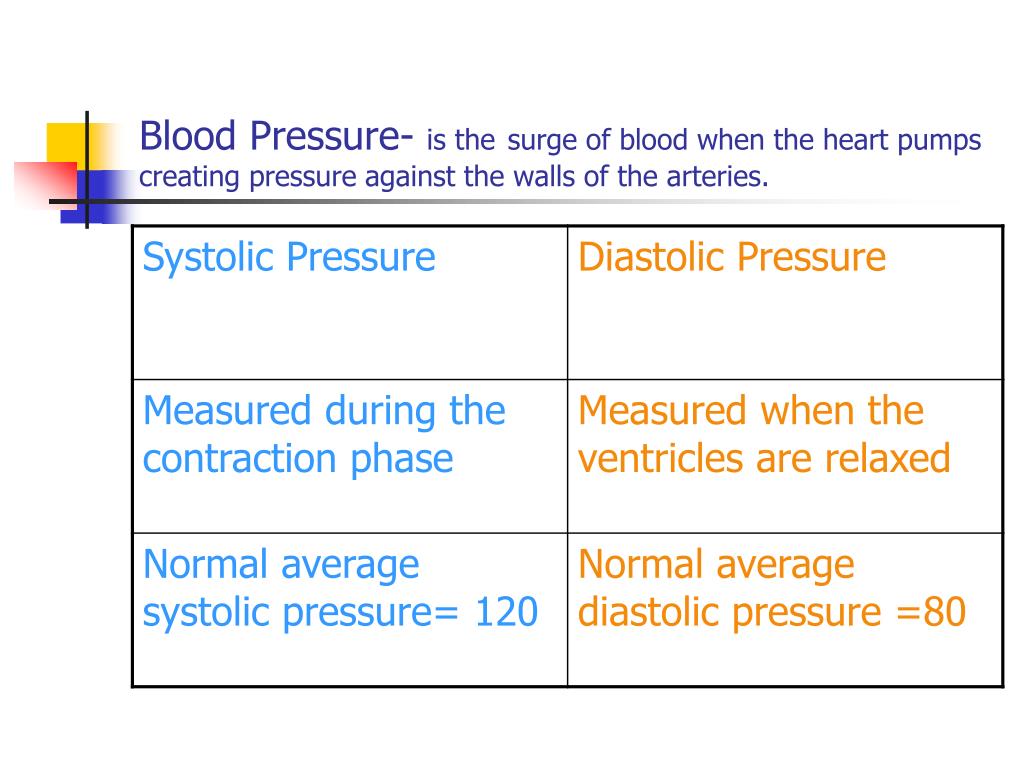 Blood Pressure- is the surge of blood when the heart pumps creating pressure against the walls of the arteries.

| Systolic Pressure | Diastolic Pressure |
|---|---|
| Measured during the contraction phase | Measured when the ventricles are relaxed |
| Normal average systolic pressure= 120 | Normal average diastolic pressure =80 |